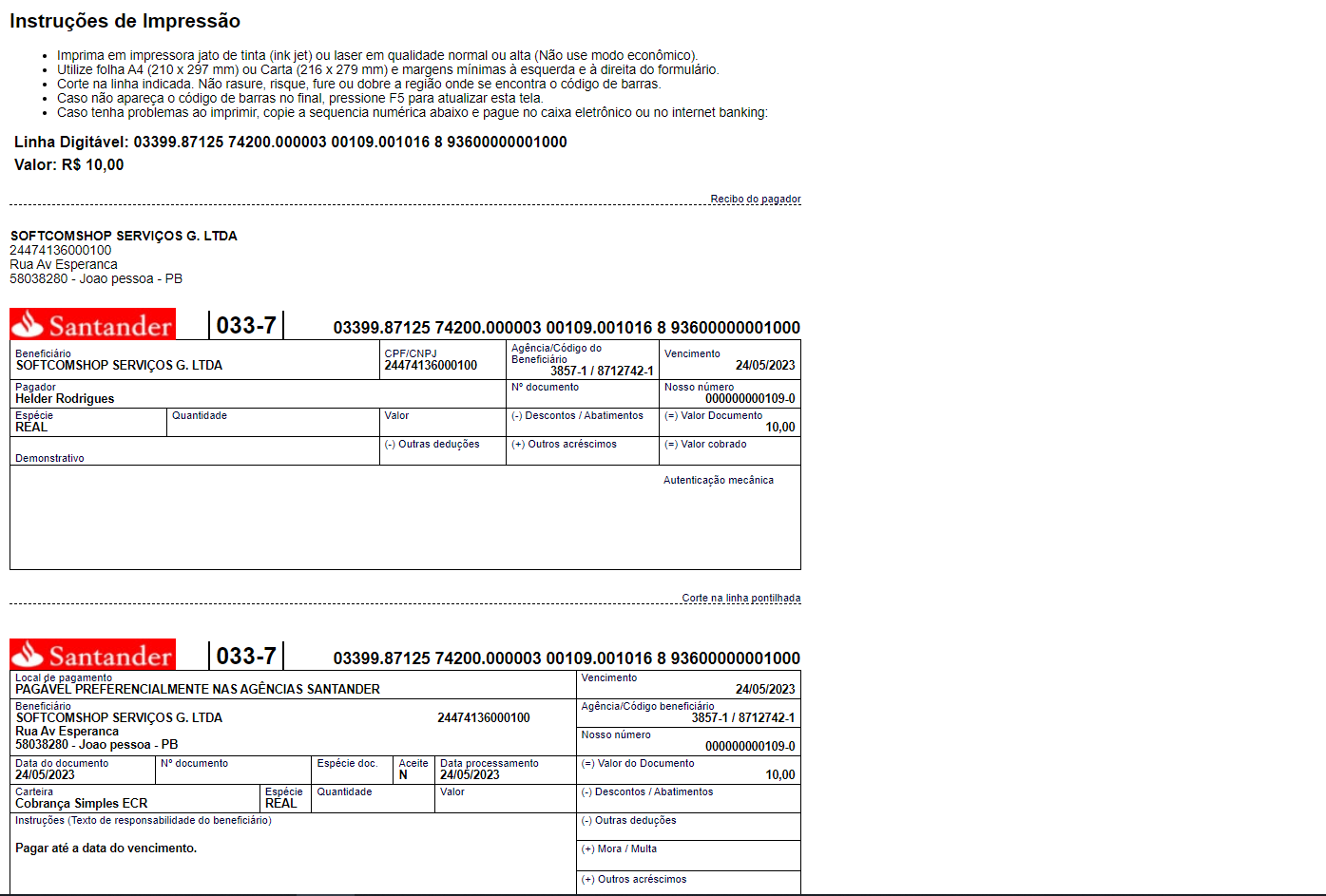 Instruções de Impressão

• Imprima em impressora jato de tinta (ink jet) ou laser em qualidade normal ou alta (Não use modo econômico).
• Utilize folha A4 (210 x 297 mm) ou Carta (216 x 279 mm) e margens mínimas à esquerda e à direita do formulário.
• Corte na linha indicada. Não rasure, risque, fure ou dobre a região onde se encontra o código de barras.
• Caso não apareça o código de barras no final, pressione F5 para atualizar esta tela.
• Caso tenha problemas ao imprimir, copie a sequencia numérica abaixo e pague no caixa eletrônico ou no internet banking:

Linha Digitável: 03399.87125 74200.000003 00109.001016 8 93600000001000
Valor: R$ 10,00

Recibo do pagador

SOFTCOMSHOP SERVIÇOS G. LTDA
24474136000100
Rua Av Esperanca
58038280 - Joao pessoa - PB

Santander
033-7
03399.87125 74200.000003 00109.001016 8 93600000001000

Beneficiário
SOFTCOMSHOP SERVIÇOS G. LTDA
CPF/CNPJ
24474136000100
Agência/Código do Beneficiário
3857-1 / 8712742-1
Vencimento
24/05/2023
Pagador
Helder Rodrigues
Nº documento
Nosso número
000000000109-0
Espécie
REAL
Quantidade
Valor
(-) Descontos / Abatimentos
(=) Valor Documento
10,00
(-) Outras deduções
(+) Outros acréscimos
(=) Valor cobrado
Demonstrativo
Autenticação mecânica

Corte na linha pontilhada

Santander
033-7
03399.87125 74200.000003 00109.001016 8 93600000001000

Local de pagamento
PAGÁVEL PREFERENCIALMENTE NAS AGÊNCIAS SANTANDER
Vencimento
24/05/2023
Beneficiário
SOFTCOMSHOP SERVIÇOS G. LTDA
24474136000100
Rua Av Esperanca
58038280 - Joao pessoa - PB
Agência/Código beneficiário
3857-1 / 8712742-1
Nosso número
000000000109-0
Data do documento
24/05/2023
Nº documento
Espécie doc.
Aceite
N
Data processamento
24/05/2023
(=) Valor do Documento
10,00
Carteira
Cobrança Simples ECR
Espécie
REAL
Quantidade
Valor
(-) Descontos / Abatimentos
Instruções (Texto de responsabilidade do beneficiário)
Pagar até a data do vencimento.
(-) Outras deduções
(+) Mora / Multa
(+) Outros acréscimos